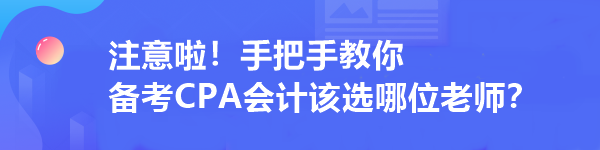 注意啦！手把手教你
备考CPA会计该选哪位老师？